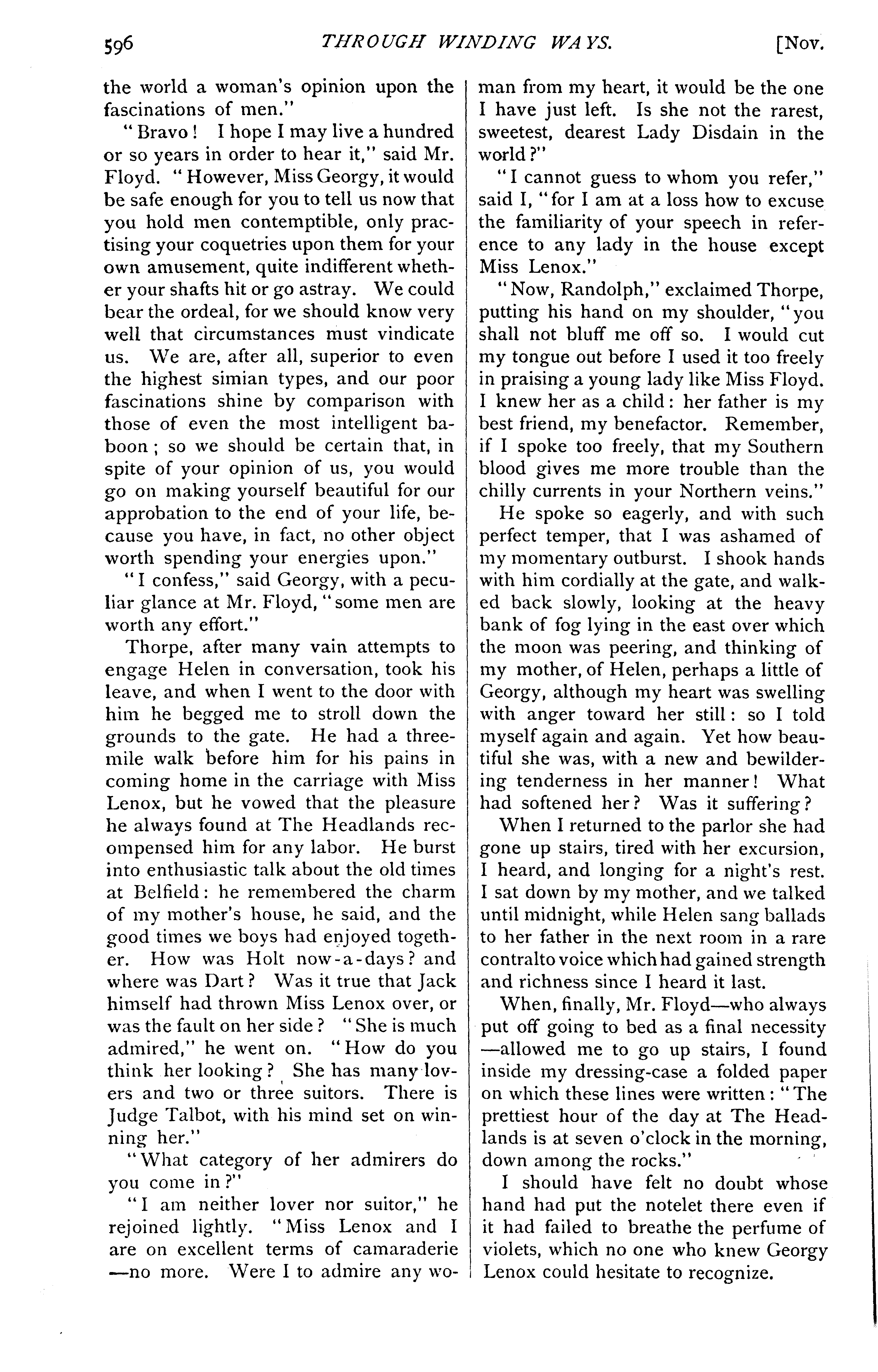 596 THROUGH WINDING WAYS. [Nov.

the world a woman's opinion upon the fascinations of men."

"Bravo! I hope I may live a hundred or so years in order to hear it," said Mr. Floyd. "However, Miss Georgy, it would be safe enough for you to tell us now that you hold men contemptible, only practising your coquetries upon them for your own amusement, quite indifferent whether your shafts hit or go astray. We could bear the ordeal, for we should know very well that circumstances must vindicate us. We are, after all, superior to even the highest simian types, and our poor fascinations shine by comparison with those of even the most intelligent baboon; so we should be certain that, in spite of your opinion of us, you would go on making yourself beautiful for our approbation to the end of your life, because you have, in fact, no other object worth spending your energies upon."

"I confess," said Georgy, with a peculiar glance at Mr. Floyd, "some men are worth any effort."

Thorpe, after many vain attempts to engage Helen in conversation, took his leave, and when I went to the door with him he begged me to stroll down the grounds to the gate. He had a three-mile walk before him for his pains in coming home in the carriage with Miss Lenox, but he vowed that the pleasure he always found at The Headlands recompensed him for any labor. He burst into enthusiastic talk about the old times at Belfield: he remembered the charm of my mother's house, he said, and the good times we boys had enjoyed together. How was Holt now-a-days? and where was Dart? Was it true that Jack himself had thrown Miss Lenox over, or was the fault on her side? "She is much admired," he went on. "How do you think her looking? She has many lovers and two or three suitors. There is Judge Talbot, with his mind set on winning her."

"What category of her admirers do you come in?"

"I am neither lover nor suitor," he rejoined lightly. "Miss Lenox and I are on excellent terms of camaraderie—no more. Were I to admire any woman from my heart, it would be the one I have just left. Is she not the rarest, sweetest, dearest Lady Disdain in the world?"

"I cannot guess to whom you refer," said I, "for I am at a loss how to excuse the familiarity of your speech in reference to any lady in the house except Miss Lenox."

"Now, Randolph," exclaimed Thorpe, putting his hand on my shoulder, "you shall not bluff me off so. I would cut my tongue out before I used it too freely in praising a young lady like Miss Floyd. I knew her as a child: her father is my best friend, my benefactor. Remember, if I spoke too freely, that my Southern blood gives me more trouble than the chilly currents in your Northern veins."

He spoke so eagerly, and with such perfect temper, that I was ashamed of my momentary outburst. I shook hands with him cordially at the gate, and walked back slowly, looking at the heavy bank of fog lying in the east over which the moon was peering, and thinking of my mother, of Helen, perhaps a little of Georgy, although my heart was swelling with anger toward her still: so I told myself again and again. Yet how beautiful she was, with a new and bewildering tenderness in her manner! What had softened her? Was it suffering?

When I returned to the parlor she had gone up stairs, tired with her excursion, I heard, and longing for a night's rest. I sat down by my mother, and we talked until midnight, while Helen sang ballads to her father in the next room in a rare contralto voice which had gained strength and richness since I heard it last.

When, finally, Mr. Floyd—who always put off going to bed as a final necessity—allowed me to go up stairs, I found inside my dressing-case a folded paper on which these lines were written: "The prettiest hour of the day at The Headlands is at seven o'clock in the morning, down among the rocks."

I should have felt no doubt whose hand had put the notelet there even if it had failed to breathe the perfume of violets, which no one who knew Georgy Lenox could hesitate to recognize.